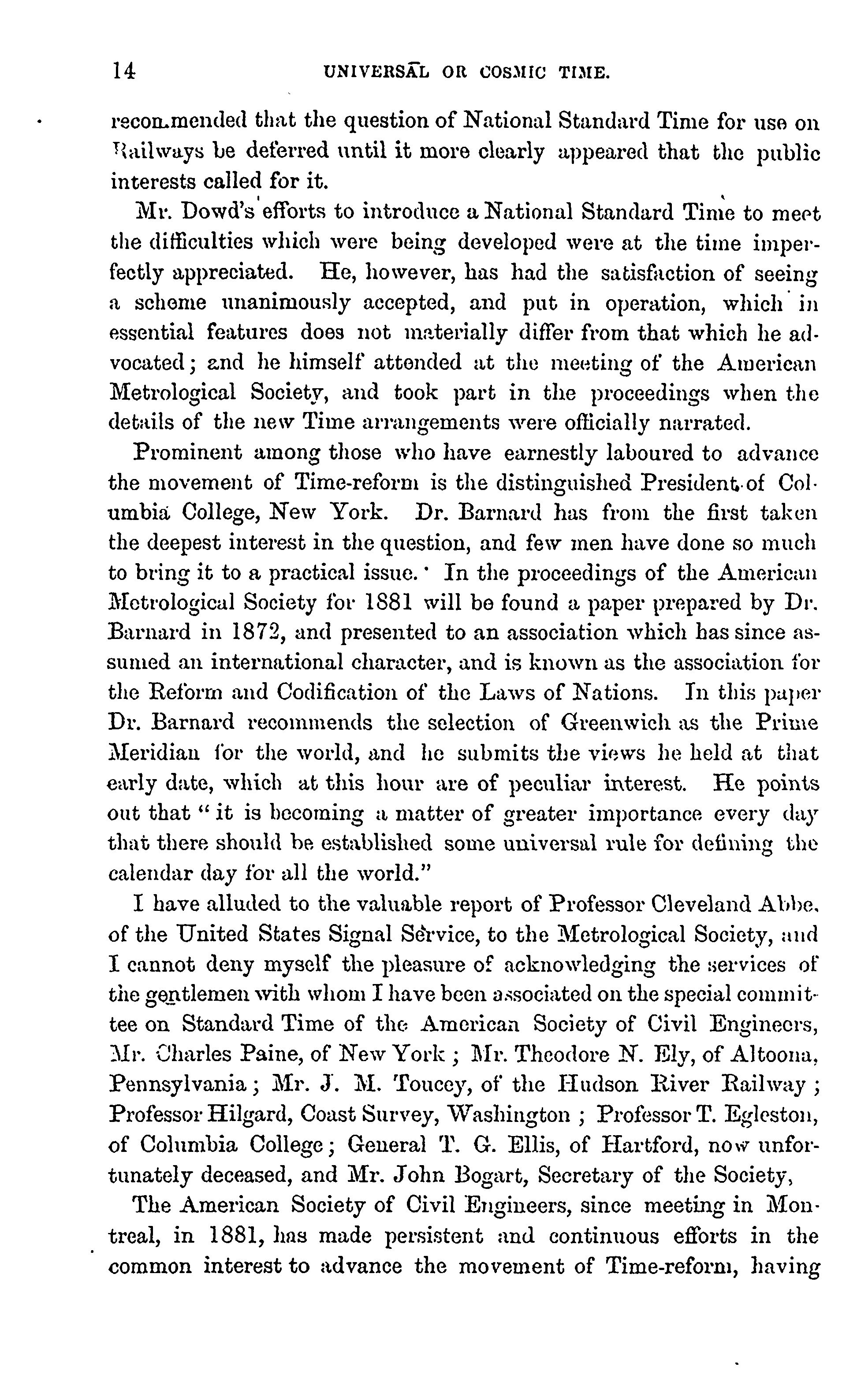 14 UNIVERSAL OR COSMIC TIME.

recommended that the question of National Standard Time for use on Railways be deferred until it more clearly appeared that the public interests called for it.

Mr. Dowd's efforts to introduce a National Standard Time to meet the difficulties which were being developed were at the time imperfectly appreciated. He, however, has had the satisfaction of seeing a scheme unanimously accepted, and put in operation, which in essential features does not materially differ from that which he advocated; and he himself attended at the meeting of the American Metrological Society, and took part in the proceedings when the details of the new Time arrangements were officially narrated.

Prominent among those who have earnestly laboured to advance the movement of Time-reform is the distinguished President of Columbia College, New York. Dr. Barnard has from the first taken the deepest interest in the question, and few men have done so much to bring it to a practical issue. In the proceedings of the American Metrological Society for 1881 will be found a paper prepared by Dr. Barnard in 1872, and presented to an association which has since assumed an international character, and is known as the association for the Reform and Codification of the Laws of Nations. In this paper Dr. Barnard recommends the selection of Greenwich as the Prime Meridian for the world, and he submits the views he held at that early date, which at this hour are of peculiar interest. He points out that "it is becoming a matter of greater importance every day that there should be established some universal rule for defining the calendar day for all the world."

I have alluded to the valuable report of Professor Cleveland Abbe, of the United States Signal Service, to the Metrological Society, and I cannot deny myself the pleasure of acknowledging the services of the gentlemen with whom I have been associated on the special committee on Standard Time of the American Society of Civil Engineers, Mr. Charles Paine, of New York; Mr. Theodore N. Ely, of Altoona, Pennsylvania; Mr. J. M. Toucey, of the Hudson River Railway; Professor Hilgard, Coast Survey, Washington; Professor T. Egleston, of Columbia College; General T. G. Ellis, of Hartford, now unfortunately deceased, and Mr. John Bogart, Secretary of the Society,

The American Society of Civil Engineers, since meeting in Montreal, in 1881, has made persistent and continuous efforts in the common interest to advance the movement of Time-reform, having